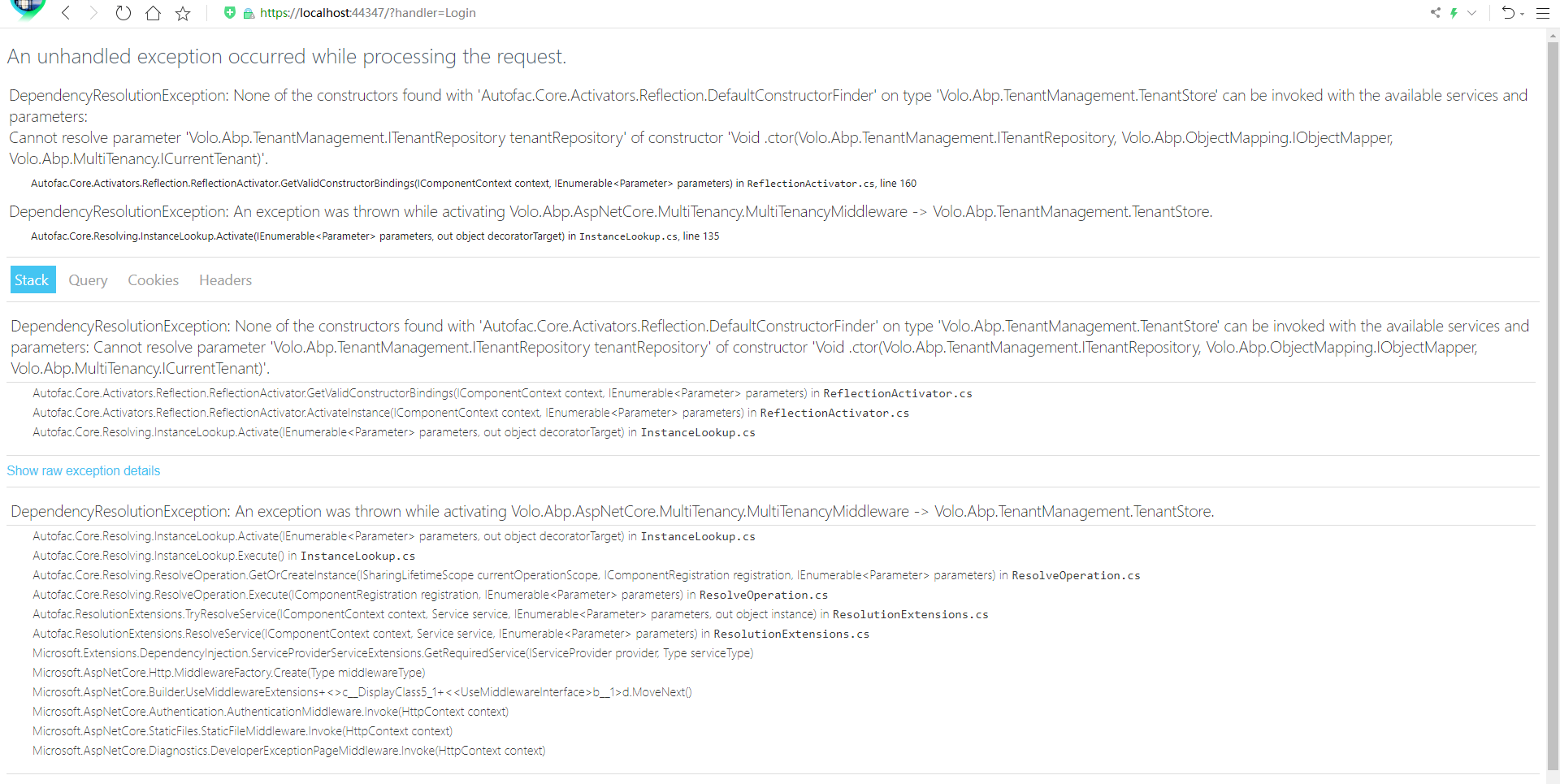 https://localhost:44347/?handler=Login

An unhandled exception occurred while processing the request.

DependencyResolutionException: None of the constructors found with 'Autofac.Core.Activators.Reflection.DefaultConstructorFinder' on type 'Volo.Abp.TenantManagement.TenantStore' can be invoked with the available services and parameters:
Cannot resolve parameter 'Volo.Abp.TenantManagement.ITenantRepository tenantRepository' of constructor 'Void .ctor(Volo.Abp.TenantManagement.ITenantRepository, Volo.Abp.ObjectMapping.IObjectMapper, Volo.Abp.MultiTenancy.ICurrentTenant)'.

Autofac.Core.Activators.Reflection.ReflectionActivator.GetValidConstructorBindings(IComponentContext context, IEnumerable<Parameter> parameters) in ReflectionActivator.cs, line 160

DependencyResolutionException: An exception was thrown while activating Volo.Abp.AspNetCore.MultiTenancy.MultiTenancyMiddleware -> Volo.Abp.TenantManagement.TenantStore.

Autofac.Core.Resolving.InstanceLookup.Activate(IEnumerable<Parameter> parameters, out object decoratorTarget) in InstanceLookup.cs, line 135

Stack Query Cookies Headers

DependencyResolutionException: None of the constructors found with 'Autofac.Core.Activators.Reflection.DefaultConstructorFinder' on type 'Volo.Abp.TenantManagement.TenantStore' can be invoked with the available services and parameters: Cannot resolve parameter 'Volo.Abp.TenantManagement.ITenantRepository tenantRepository' of constructor 'Void .ctor(Volo.Abp.TenantManagement.ITenantRepository, Volo.Abp.ObjectMapping.IObjectMapper, Volo.Abp.MultiTenancy.ICurrentTenant)'.

Autofac.Core.Activators.Reflection.ReflectionActivator.GetValidConstructorBindings(IComponentContext context, IEnumerable<Parameter> parameters) in ReflectionActivator.cs
Autofac.Core.Activators.Reflection.ReflectionActivator.ActivateInstance(IComponentContext context, IEnumerable<Parameter> parameters) in ReflectionActivator.cs
Autofac.Core.Resolving.InstanceLookup.Activate(IEnumerable<Parameter> parameters, out object decoratorTarget) in InstanceLookup.cs

Show raw exception details

DependencyResolutionException: An exception was thrown while activating Volo.Abp.AspNetCore.MultiTenancy.MultiTenancyMiddleware -> Volo.Abp.TenantManagement.TenantStore.

Autofac.Core.Resolving.InstanceLookup.Activate(IEnumerable<Parameter> parameters, out object decoratorTarget) in InstanceLookup.cs
Autofac.Core.Resolving.InstanceLookup.Execute() in InstanceLookup.cs
Autofac.Core.Resolving.ResolveOperation.GetOrCreateInstance(ISharingLifetimeScope currentOperationScope, IComponentRegistration registration, IEnumerable<Parameter> parameters) in ResolveOperation.cs
Autofac.Core.Resolving.ResolveOperation.Execute(IComponentRegistration registration, IEnumerable<Parameter> parameters) in ResolveOperation.cs
Autofac.ResolutionExtensions.TryResolveService(IComponentContext context, Service service, IEnumerable<Parameter> parameters, out object instance) in ResolutionExtensions.cs
Autofac.ResolutionExtensions.ResolveService(IComponentContext context, Service service, IEnumerable<Parameter> parameters) in ResolutionExtensions.cs
Microsoft.Extensions.DependencyInjection.ServiceProviderServiceExtensions.GetRequiredService(IServiceProvider provider, Type serviceType)
Microsoft.AspNetCore.Http.MiddlewareFactory.Create(Type middlewareType)
Microsoft.AspNetCore.Builder.UseMiddlewareExtensions+<>c__DisplayClass5_1+<<UseMiddlewareInterface>b__1>d.MoveNext()
Microsoft.AspNetCore.Authentication.AuthenticationMiddleware.Invoke(HttpContext context)
Microsoft.AspNetCore.StaticFiles.StaticFileMiddleware.Invoke(HttpContext context)
Microsoft.AspNetCore.Diagnostics.DeveloperExceptionPageMiddleware.Invoke(HttpContext context)